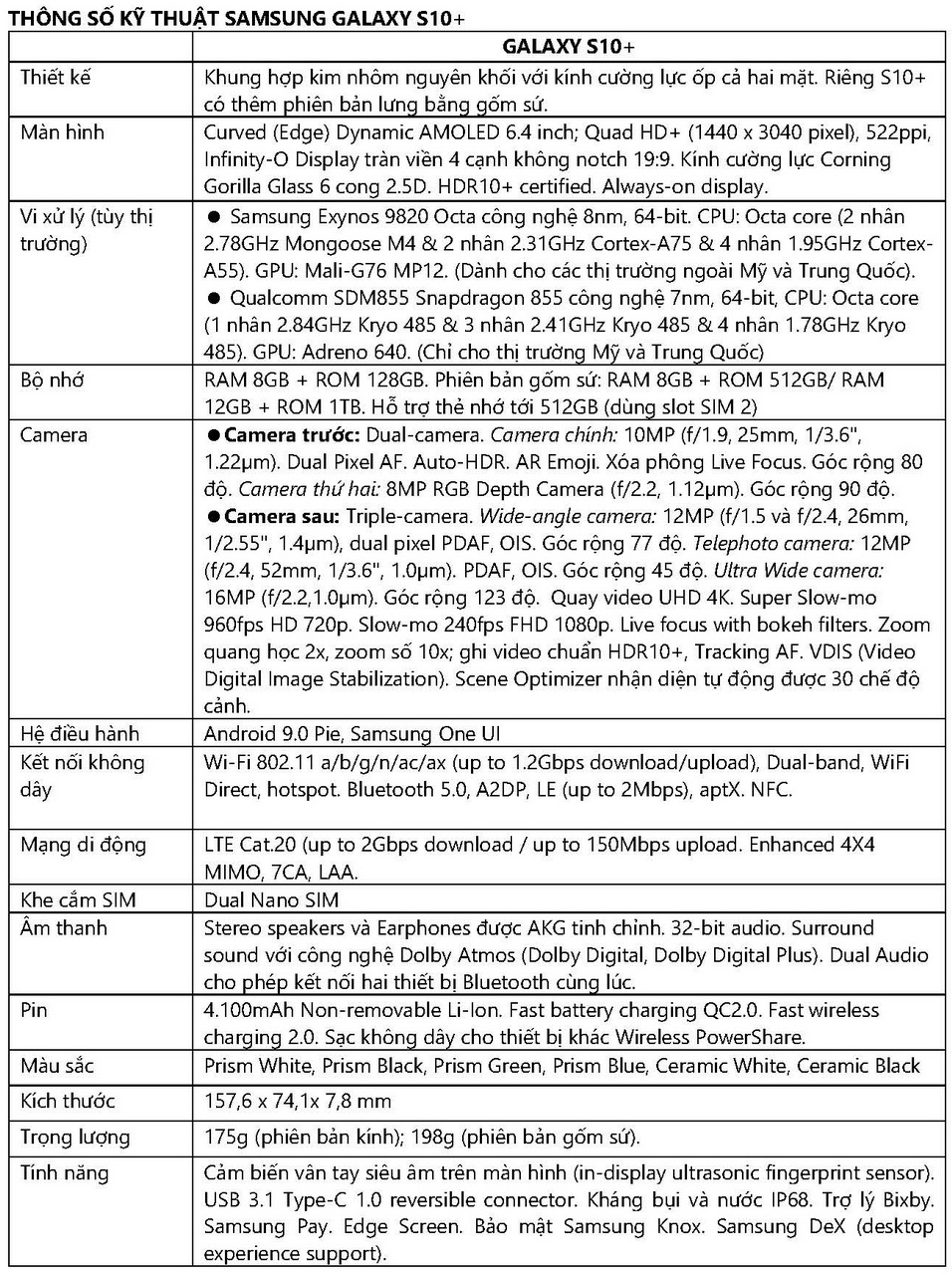 THÔNG SỐ KỸ THUẬT SAMSUNG GALAXY S10+

| | GALAXY S10+ |
|---|---|
| Thiết kế | Khung hợp kim nhôm nguyên khối với kính cường lực ốp cả hai mặt. Riêng S10+ có thêm phiên bản lưng bằng gốm sứ. |
| Màn hình | Curved (Edge) Dynamic AMOLED 6.4 inch; Quad HD+ (1440 x 3040 pixel), 522ppi, Infinity-O Display tràn viền 4 cạnh không notch 19:9. Kính cường lực Corning Gorilla Glass 6 cong 2.5D. HDR10+ certified. Always-on display. |
| Vi xử lý (tùy thị trường) | ● Samsung Exynos 9820 Octa công nghệ 8nm, 64-bit. CPU: Octa core (2 nhân 2.78GHz Mongoose M4 & 2 nhân 2.31GHz Cortex-A75 & 4 nhân 1.95GHz Cortex-A55). GPU: Mali-G76 MP12. (Dành cho các thị trường ngoài Mỹ và Trung Quốc). ● Qualcomm SDM855 Snapdragon 855 công nghệ 7nm, 64-bit, CPU: Octa core (1 nhân 2.84GHz Kryo 485 & 3 nhân 2.41GHz Kryo 485 & 4 nhân 1.78GHz Kryo 485). GPU: Adreno 640. (Chỉ cho thị trường Mỹ và Trung Quốc) |
| Bộ nhớ | RAM 8GB + ROM 128GB. Phiên bản gốm sứ: RAM 8GB + ROM 512GB/ RAM 12GB + ROM 1TB. Hỗ trợ thẻ nhớ tới 512GB (dùng slot SIM 2) |
| Camera | ●Camera trước: Dual-camera. Camera chính: 10MP (f/1.9, 25mm, 1/3.6", 1.22µm). Dual Pixel AF. Auto-HDR. AR Emoji. Xóa phông Live Focus. Góc rộng 80 độ. Camera thứ hai: 8MP RGB Depth Camera (f/2.2, 1.12µm). Góc rộng 90 độ. ●Camera sau: Triple-camera. Wide-angle camera: 12MP (f/1.5 và f/2.4, 26mm, 1/2.55", 1.4µm), dual pixel PDAF, OIS. Góc rộng 77 độ. Telephoto camera: 12MP (f/2.4, 52mm, 1/3.6", 1.0µm). PDAF, OIS. Góc rộng 45 độ. Ultra Wide camera: 16MP (f/2.2,1.0µm). Góc rộng 123 độ. Quay video UHD 4K. Super Slow-mo 960fps HD 720p. Slow-mo 240fps FHD 1080p. Live focus with bokeh filters. Zoom quang học 2x, zoom số 10x; ghi video chuẩn HDR10+, Tracking AF. VDIS (Video Digital Image Stabilization). Scene Optimizer nhận diện tự động được 30 chế độ cảnh. |
| Hệ điều hành | Android 9.0 Pie, Samsung One UI |
| Kết nối không dây | Wi-Fi 802.11 a/b/g/n/ac/ax (up to 1.2Gbps download/upload), Dual-band, WiFi Direct, hotspot. Bluetooth 5.0, A2DP, LE (up to 2Mbps), aptX. NFC. |
| Mạng di động | LTE Cat.20 (up to 2Gbps download / up to 150Mbps upload. Enhanced 4X4 MIMO, 7CA, LAA. |
| Khe cắm SIM | Dual Nano SIM |
| Âm thanh | Stereo speakers và Earphones được AKG tinh chỉnh. 32-bit audio. Surround sound với công nghệ Dolby Atmos (Dolby Digital, Dolby Digital Plus). Dual Audio cho phép kết nối hai thiết bị Bluetooth cùng lúc. |
| Pin | 4.100mAh Non-removable Li-Ion. Fast battery charging QC2.0. Fast wireless charging 2.0. Sạc không dây cho thiết bị khác Wireless PowerShare. |
| Màu sắc | Prism White, Prism Black, Prism Green, Prism Blue, Ceramic White, Ceramic Black |
| Kích thước | 157,6 x 74,1x 7,8 mm |
| Trọng lượng | 175g (phiên bản kính); 198g (phiên bản gốm sứ). |
| Tính năng | Cảm biến vân tay siêu âm trên màn hình (in-display ultrasonic fingerprint sensor). USB 3.1 Type-C 1.0 reversible connector. Kháng bụi và nước IP68. Trợ lý Bixby. Samsung Pay. Edge Screen. Bảo mật Samsung Knox. Samsung DeX (desktop experience support). |